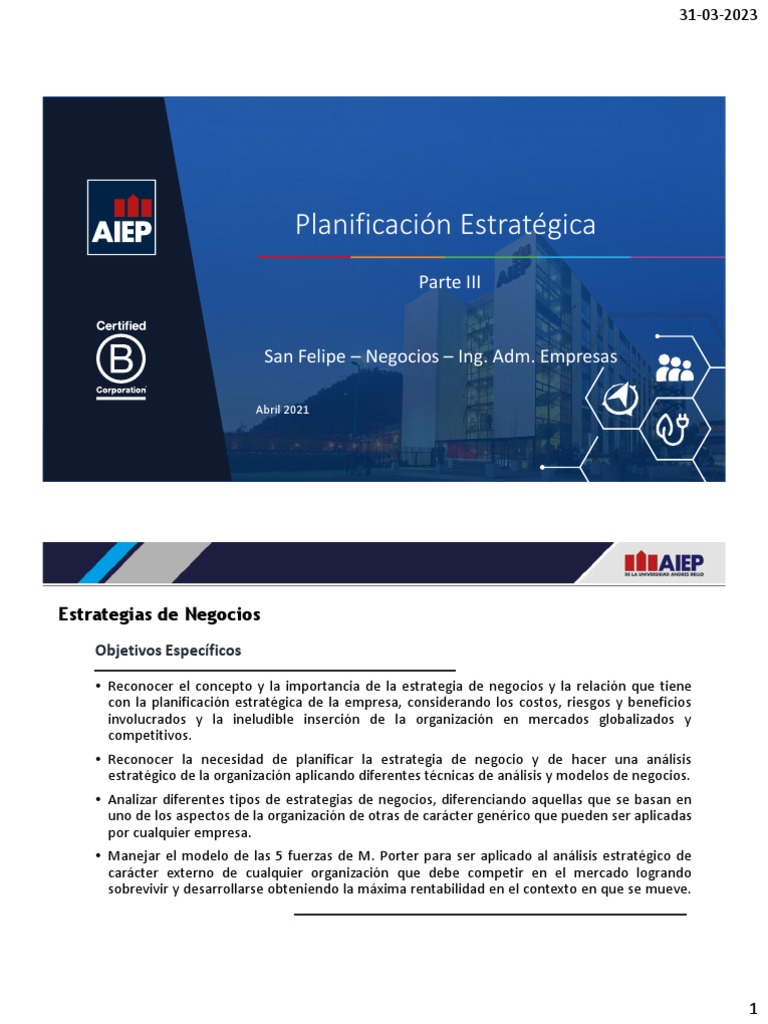 31-03-2023

AIEP

Certified
B
Corporation

Planificación Estratégica

Parte III

San Felipe – Negocios – Ing. Adm. Empresas

Abril 2021

AIEP
DE LA UNIVERSIDAD ANDRES BELLO

Estrategias de Negocios

Objetivos Específicos

• Reconocer el concepto y la importancia de la estrategia de negocios y la relación que tiene con la planificación estratégica de la empresa, considerando los costos, riesgos y beneficios involucrados y la ineludible inserción de la organización en mercados globalizados y competitivos.

• Reconocer la necesidad de planificar la estrategia de negocio y de hacer una análisis estratégico de la organización aplicando diferentes técnicas de análisis y modelos de negocios.

• Analizar diferentes tipos de estrategias de negocios, diferenciando aquellas que se basan en uno de los aspectos de la organización de otras de carácter genérico que pueden ser aplicadas por cualquier empresa.

• Manejar el modelo de las 5 fuerzas de M. Porter para ser aplicado al análisis estratégico de carácter externo de cualquier organización que debe competir en el mercado logrando sobrevivir y desarrollarse obteniendo la máxima rentabilidad en el contexto en que se mueve.

1